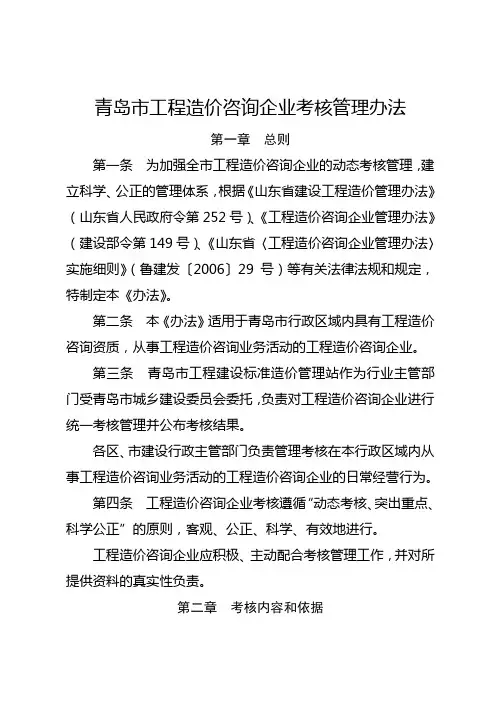 青岛市工程造价咨询企业考核管理办法

第一章　总则

第一条　为加强全市工程造价咨询企业的动态考核管理，建立科学、公正的管理体系，根据《山东省建设工程造价管理办法》（山东省人民政府令第 252 号）、《工程造价咨询企业管理办法》（建设部令第 149 号）、《山东省〈工程造价咨询企业管理办法〉实施细则》（鲁建发〔2006〕29 号）等有关法律法规和规定，特制定本《办法》。

第二条　本《办法》适用于青岛市行政区域内具有工程造价咨询资质，从事工程造价咨询业务活动的工程造价咨询企业。

第三条　青岛市工程建设标准造价管理站作为行业主管部门受青岛市城乡建设委员会委托，负责对工程造价咨询企业进行统一考核管理并公布考核结果。

各区、市建设行政主管部门负责管理考核在本行政区域内从事工程造价咨询业务活动的工程造价咨询企业的日常经营行为。

第四条　工程造价咨询企业考核遵循“动态考核、突出重点、科学公正”的原则，客观、公正、科学、有效地进行。

工程造价咨询企业应积极、主动配合考核管理工作，并对所提供资料的真实性负责。

第二章　考核内容和依据